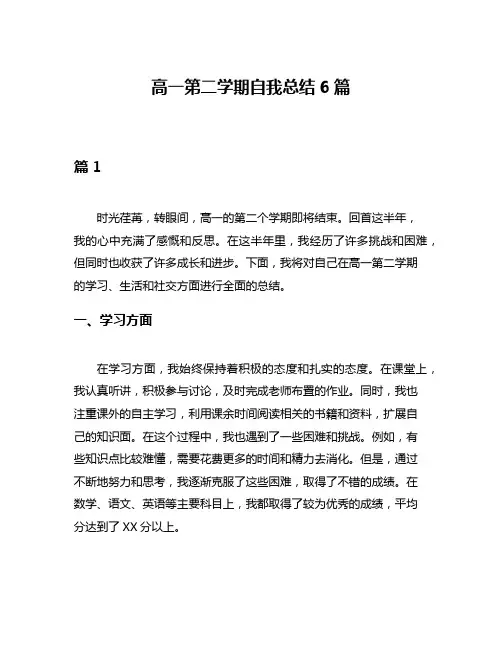 高一第二学期自我总结 6 篇

篇 1

时光荏苒，转眼间，高一的第二个学期即将结束。回首这半年，我的心中充满了感慨和反思。在这半年里，我经历了许多挑战和困难，但同时也收获了许多成长和进步。下面，我将对自己在高一第二学期的学习、生活和社交方面进行全面的总结。

一、学习方面

在学习方面，我始终保持着积极的态度和扎实的态度。在课堂上，我认真听讲，积极参与讨论，及时完成老师布置的作业。同时，我也注重课外的自主学习，利用课余时间阅读相关的书籍和资料，扩展自己的知识面。在这个过程中，我也遇到了一些困难和挑战。例如，有些知识点比较难懂，需要花费更多的时间和精力去消化。但是，通过不断地努力和思考，我逐渐克服了这些困难，取得了不错的成绩。在数学、语文、英语等主要科目上，我都取得了较为优秀的成绩，平均分达到了 XX 分以上。